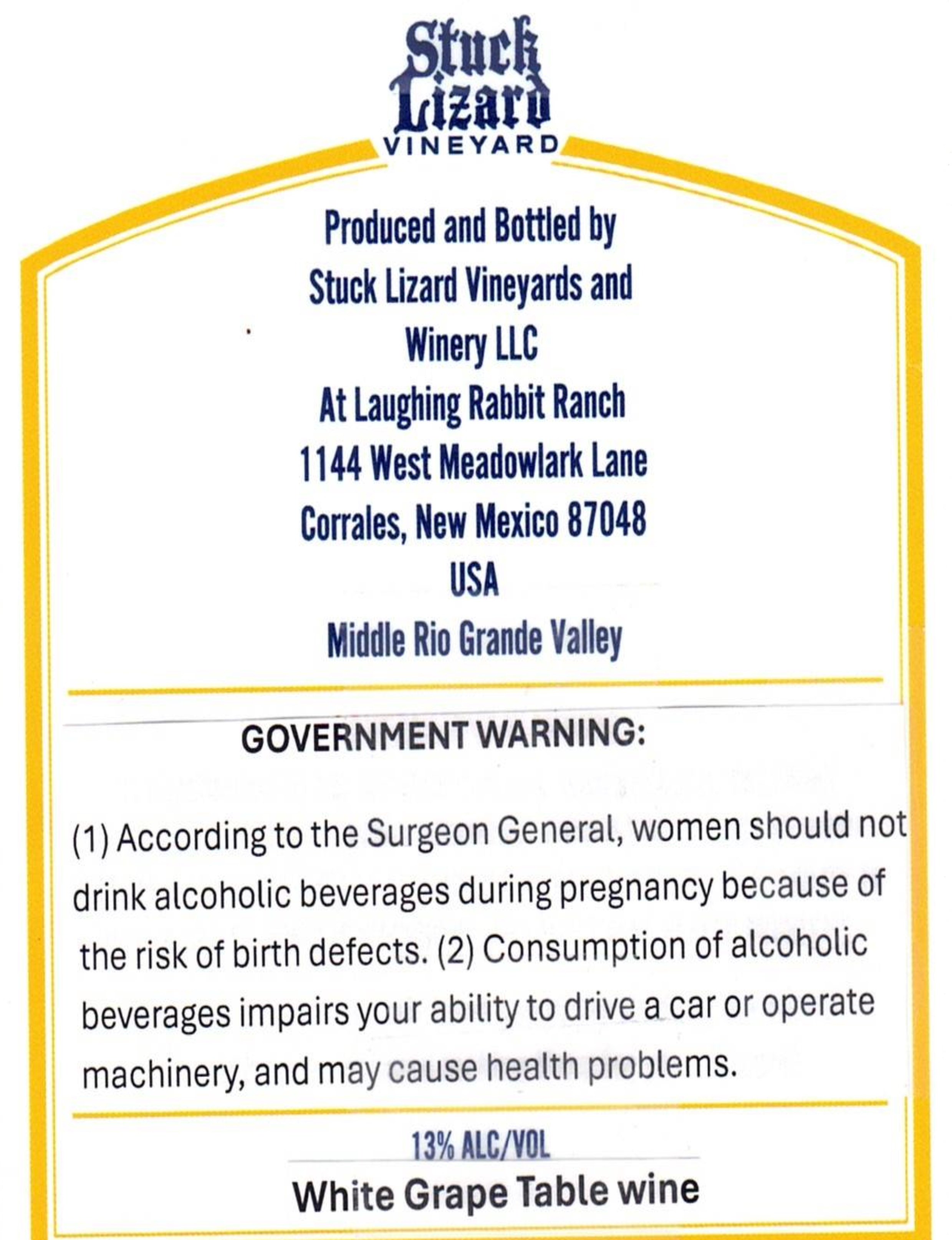 Stuck Lizard
VINEYARD

Produced and Bottled by
Stuck Lizard Vineyards and
Winery LLC
At Laughing Rabbit Ranch
1144 West Meadowlark Lane
Corrales, New Mexico 87048
USA
Middle Rio Grande Valley

GOVERNMENT WARNING:

(1) According to the Surgeon General, women should not drink alcoholic beverages during pregnancy because of the risk of birth defects. (2) Consumption of alcoholic beverages impairs your ability to drive a car or operate machinery, and may cause health problems.

13% ALC/VOL

White Grape Table wine